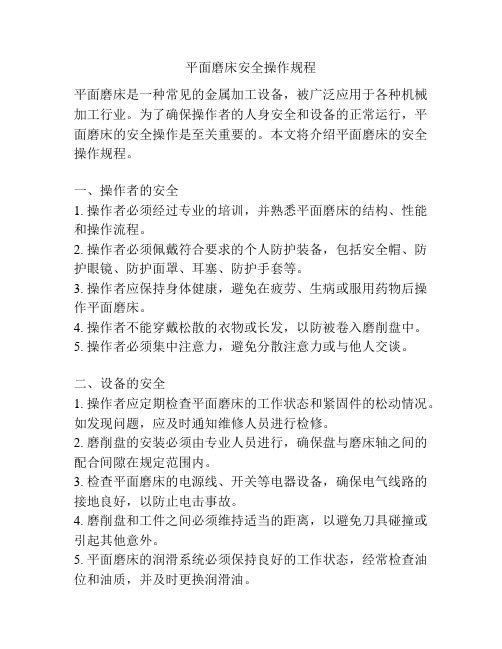 平面磨床安全操作规程

平面磨床是一种常见的金属加工设备，被广泛应用于各种机械加工行业。为了确保操作者的人身安全和设备的正常运行，平面磨床的安全操作是至关重要的。本文将介绍平面磨床的安全操作规程。

一、操作者的安全
1. 操作者必须经过专业的培训，并熟悉平面磨床的结构、性能和操作流程。
2. 操作者必须佩戴符合要求的个人防护装备，包括安全帽、防护眼镜、防护面罩、耳塞、防护手套等。
3. 操作者应保持身体健康，避免在疲劳、生病或服用药物后操作平面磨床。
4. 操作者不能穿戴松散的衣物或长发，以防被卷入磨削盘中。
5. 操作者必须集中注意力，避免分散注意力或与他人交谈。

二、设备的安全
1. 操作者应定期检查平面磨床的工作状态和紧固件的松动情况。如发现问题，应及时通知维修人员进行检修。
2. 磨削盘的安装必须由专业人员进行，确保盘与磨床轴之间的配合间隙在规定范围内。
3. 检查平面磨床的电源线、开关等电器设备，确保电气线路的接地良好，以防止电击事故。
4. 磨削盘和工件之间必须维持适当的距离，以避免刀具碰撞或引起其他意外。
5. 平面磨床的润滑系统必须保持良好的工作状态，经常检查油位和油质，并及时更换润滑油。